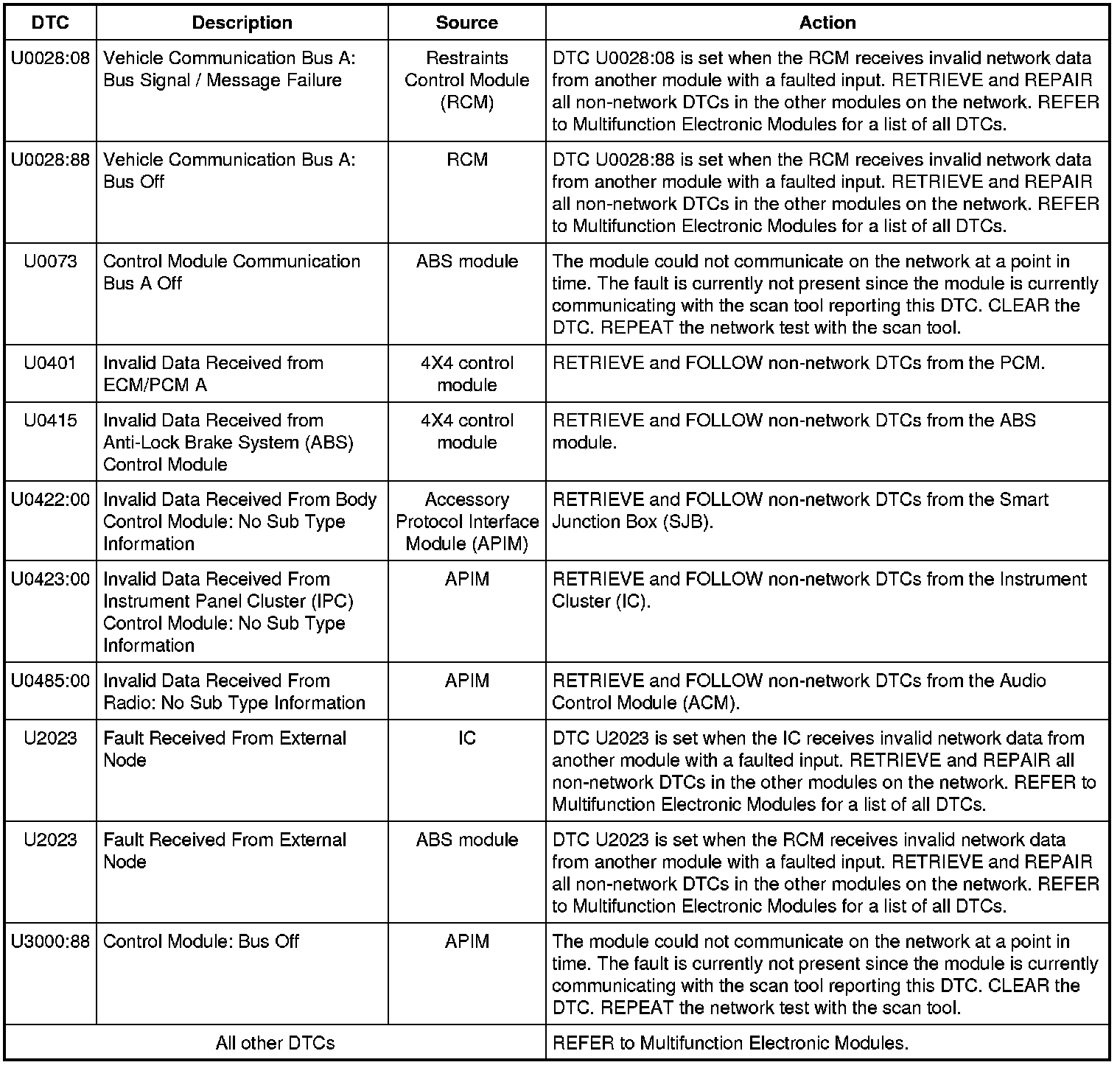 | DTC | Description | Source | Action |
|---|---|---|---|
| U0028:08 | Vehicle Communication Bus A: Bus Signal / Message Failure | Restraints Control Module (RCM) | DTC U0028:08 is set when the RCM receives invalid network data from another module with a faulted input. RETRIEVE and REPAIR all non-network DTCs in the other modules on the network. REFER to Multifunction Electronic Modules for a list of all DTCs. |
| U0028:88 | Vehicle Communication Bus A: Bus Off | RCM | DTC U0028:88 is set when the RCM receives invalid network data from another module with a faulted input. RETRIEVE and REPAIR all non-network DTCs in the other modules on the network. REFER to Multifunction Electronic Modules for a list of all DTCs. |
| U0073 | Control Module Communication Bus A Off | ABS module | The module could not communicate on the network at a point in time. The fault is currently not present since the module is currently communicating with the scan tool reporting this DTC. CLEAR the DTC. REPEAT the network test with the scan tool. |
| U0401 | Invalid Data Received from ECM/PCM A | 4X4 control module | RETRIEVE and FOLLOW non-network DTCs from the PCM. |
| U0415 | Invalid Data Received from Anti-Lock Brake System (ABS) Control Module | 4X4 control module | RETRIEVE and FOLLOW non-network DTCs from the ABS module. |
| U0422:00 | Invalid Data Received From Body Control Module: No Sub Type Information | Accessory Protocol Interface Module (APIM) | RETRIEVE and FOLLOW non-network DTCs from the Smart Junction Box (SJB). |
| U0423:00 | Invalid Data Received From Instrument Panel Cluster (IPC) Control Module: No Sub Type Information | APIM | RETRIEVE and FOLLOW non-network DTCs from the Instrument Cluster (IC). |
| U0485:00 | Invalid Data Received From Radio: No Sub Type Information | APIM | RETRIEVE and FOLLOW non-network DTCs from the Audio Control Module (ACM). |
| U2023 | Fault Received From External Node | IC | DTC U2023 is set when the IC receives invalid network data from another module with a faulted input. RETRIEVE and REPAIR all non-network DTCs in the other modules on the network. REFER to Multifunction Electronic Modules for a list of all DTCs. |
| U2023 | Fault Received From External Node | ABS module | DTC U2023 is set when the RCM receives invalid network data from another module with a faulted input. RETRIEVE and REPAIR all non-network DTCs in the other modules on the network. REFER to Multifunction Electronic Modules for a list of all DTCs. |
| U3000:88 | Control Module: Bus Off | APIM | The module could not communicate on the network at a point in time. The fault is currently not present since the module is currently communicating with the scan tool reporting this DTC. CLEAR the DTC. REPEAT the network test with the scan tool. |
| All other DTCs | | | REFER to Multifunction Electronic Modules. |